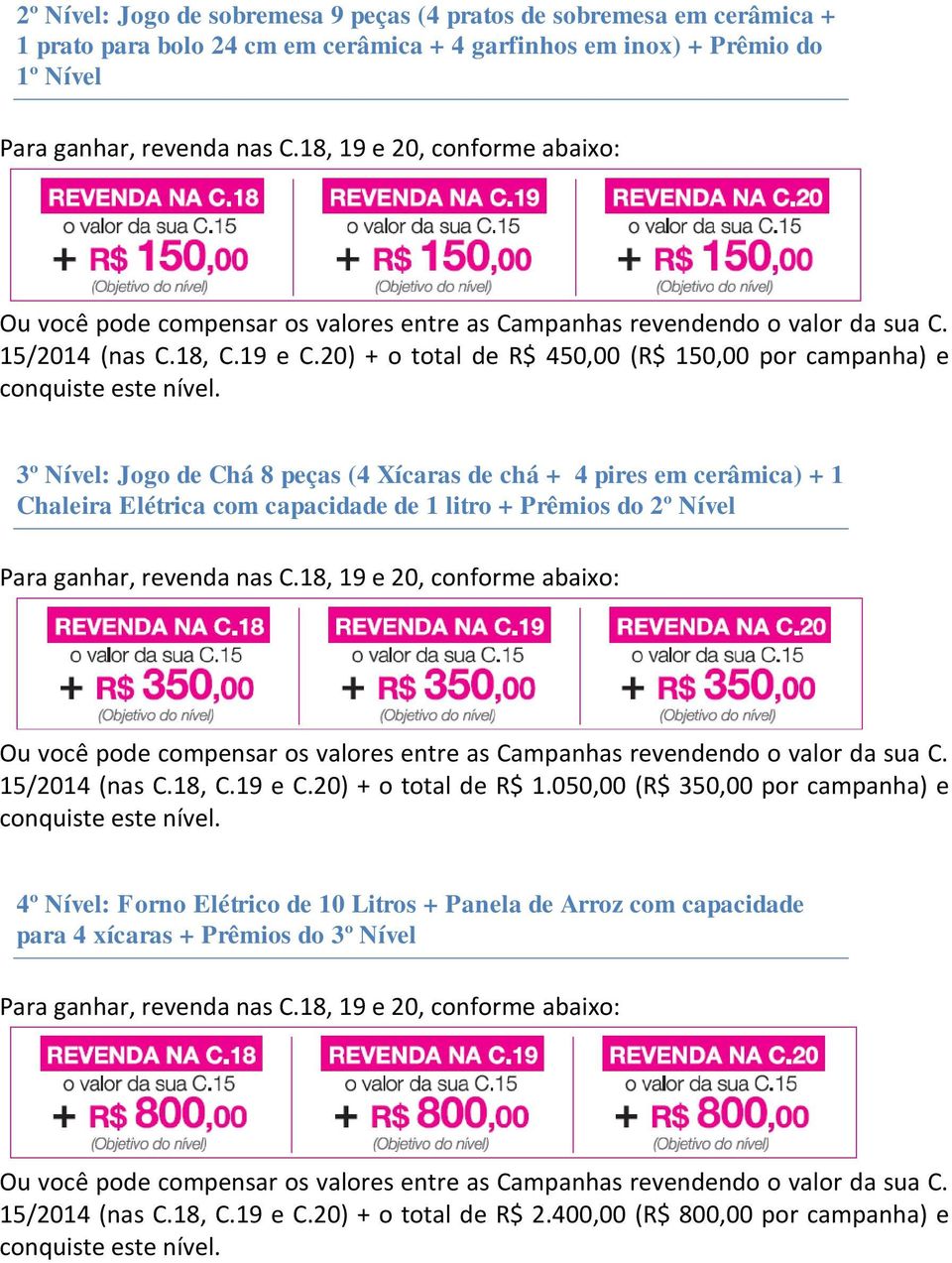 2º Nível: Jogo de sobremesa 9 peças (4 pratos de sobremesa em cerâmica + 1 prato para bolo 24 cm em cerâmica + 4 garfinhos em inox) + Prêmio do 1º Nível

Para ganhar, revenda nas C.18, 19 e 20, conforme abaixo:

REVENDA NA C.18
o valor da sua C.15
+ R$ 150,00
(Objetivo do nível)

REVENDA NA C.19
o valor da sua C.15
+ R$ 150,00
(Objetivo do nível)

REVENDA NA C.20
o valor da sua C.15
+ R$ 150,00
(Objetivo do nível)

Ou você pode compensar os valores entre as Campanhas revendendo o valor da sua C. 15/2014 (nas C.18, C.19 e C.20) + o total de R$ 450,00 (R$ 150,00 por campanha) e conquiste este nível.

3º Nível: Jogo de Chá 8 peças (4 Xícaras de chá + 4 pires em cerâmica) + 1 Chaleira Elétrica com capacidade de 1 litro + Prêmios do 2º Nível

Para ganhar, revenda nas C.18, 19 e 20, conforme abaixo:

REVENDA NA C.18
o valor da sua C.15
+ R$ 350,00
(Objetivo do nível)

REVENDA NA C.19
o valor da sua C.15
+ R$ 350,00
(Objetivo do nível)

REVENDA NA C.20
o valor da sua C.15
+ R$ 350,00
(Objetivo do nível)

Ou você pode compensar os valores entre as Campanhas revendendo o valor da sua C. 15/2014 (nas C.18, C.19 e C.20) + o total de R$ 1.050,00 (R$ 350,00 por campanha) e conquiste este nível.

4º Nível: Forno Elétrico de 10 Litros + Panela de Arroz com capacidade para 4 xícaras + Prêmios do 3º Nível

Para ganhar, revenda nas C.18, 19 e 20, conforme abaixo:

REVENDA NA C.18
o valor da sua C.15
+ R$ 800,00
(Objetivo do nível)

REVENDA NA C.19
o valor da sua C.15
+ R$ 800,00
(Objetivo do nível)

REVENDA NA C.20
o valor da sua C.15
+ R$ 800,00
(Objetivo do nível)

Ou você pode compensar os valores entre as Campanhas revendendo o valor da sua C. 15/2014 (nas C.18, C.19 e C.20) + o total de R$ 2.400,00 (R$ 800,00 por campanha) e conquiste este nível.